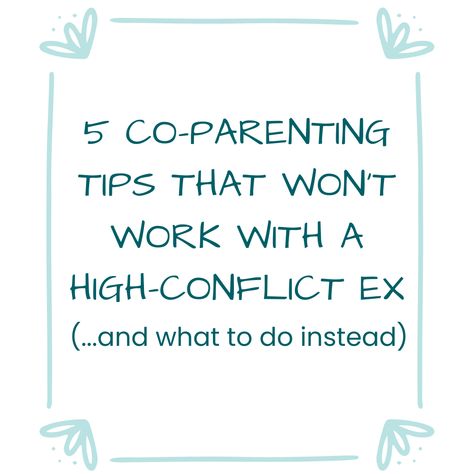 5 CO-PARENTING TIPS THAT WON'T WORK WITH A HIGH-CONFLICT EX
(...and what to do instead)